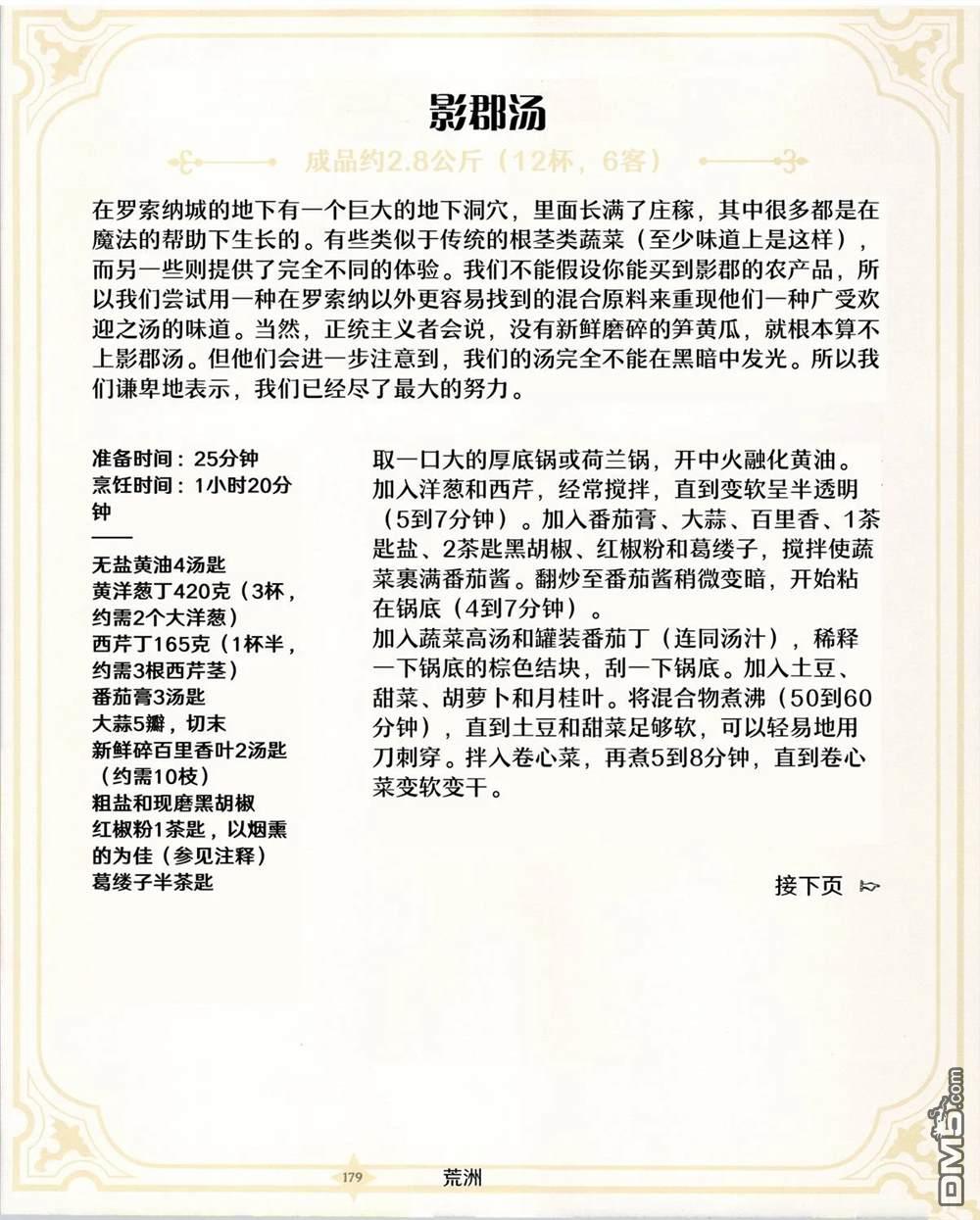 影郡汤

成品约2.8公斤（12杯，6客）

在罗索纳城的地下有一个巨大的地下洞穴，里面长满了庄稼，其中很多都是在魔法的帮助下生长的。有些类似于传统的根茎类蔬菜（至少味道上是这样），而另一些则提供了完全不同的体验。我们不能假设你能买到影郡的农产品，所以我们尝试用一种在罗索纳以外更容易找到的混合原料来重现他们一种广受欢迎之汤的味道。当然，正统主义者会说，没有新鲜磨碎的笋黄瓜，就根本算不上影郡汤。但他们会进一步注意到，我们的汤完全不能在黑暗中发光。所以我们谦卑地表示，我们已经尽了最大的努力。

准备时间：25分钟
烹饪时间：1小时20分钟

无盐黄油4汤匙
黄洋葱丁420克（3杯，约需2个大洋葱）
西芹丁165克（1杯半，约需3根西芹茎）
番茄膏3汤匙
大蒜5瓣，切末
新鲜碎百里香叶2汤匙（约需10枝）
粗盐和现磨黑胡椒
红椒粉1茶匙，以烟熏的为佳（参见注释）
葛缕子半茶匙

取一口大的厚底锅或荷兰锅，开中火融化黄油。加入洋葱和西芹，经常搅拌，直到变软呈半透明（5到7分钟）。加入番茄膏、大蒜、百里香、1茶匙盐、2茶匙黑胡椒、红椒粉和葛缕子，搅拌使蔬菜裹满番茄酱。翻炒至番茄酱稍微变暗，开始粘在锅底（4到7分钟）。

加入蔬菜高汤和罐装番茄丁（连同汤汁），稀释一下锅底的棕色结块，刮一下锅底。加入土豆、甜菜、胡萝卜和月桂叶。将混合物煮沸（50到60分钟），直到土豆和甜菜足够软，可以轻易地用刀刺穿。拌入卷心菜，再煮5到8分钟，直到卷心菜变软变干。

接下页

179 荒洲

DM5.com